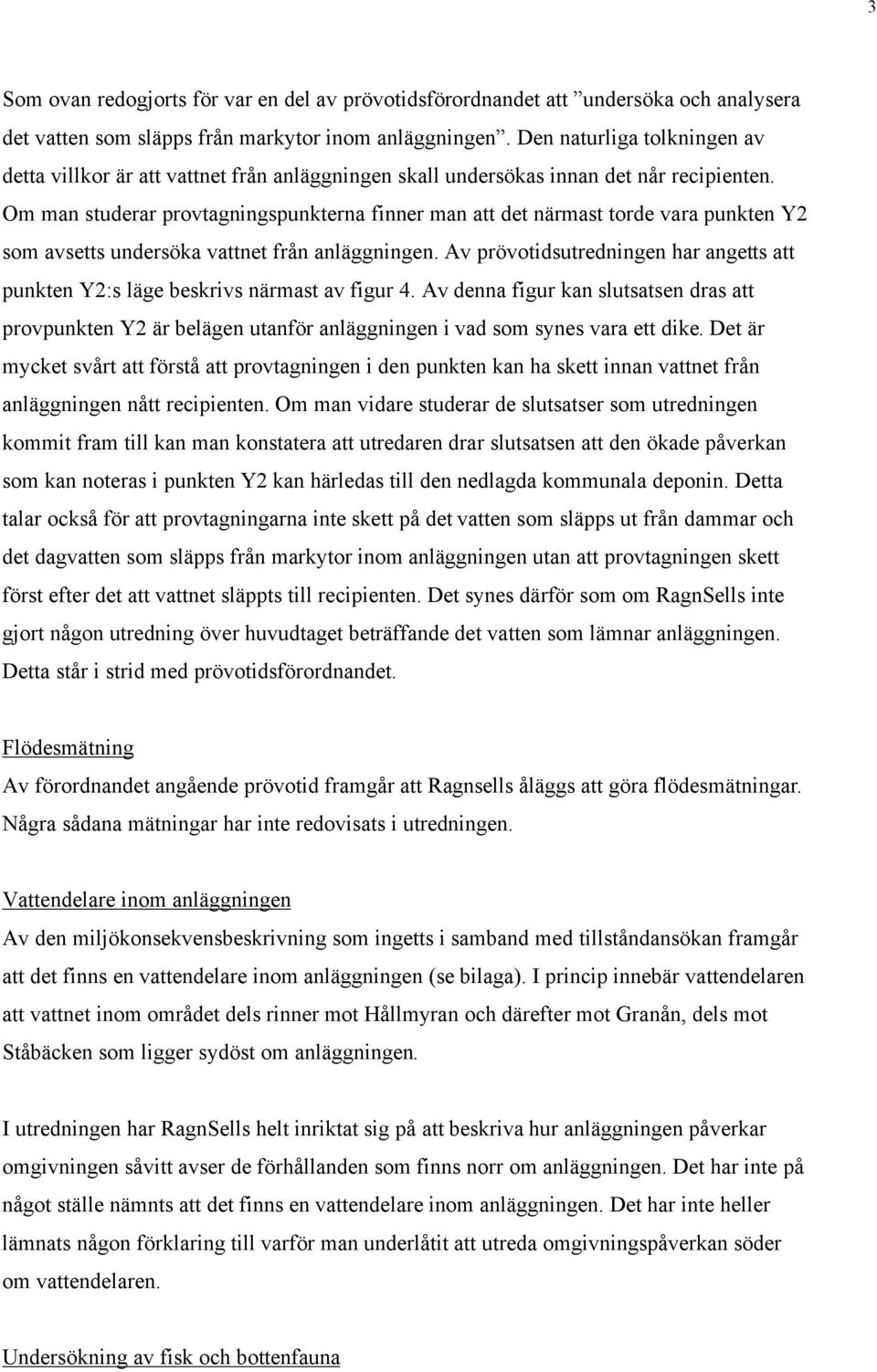 3

Som ovan redogjorts för var en del av prövotidsförordnandet att ”undersöka och analysera det vatten som släpps från markytor inom anläggningen”. Den naturliga tolkningen av detta villkor är att vattnet från anläggningen skall undersökas innan det når recipienten. Om man studerar provtagningspunkterna finner man att det närmast torde vara punkten Y2 som avsetts undersöka vattnet från anläggningen. Av prövotidsutredningen har angetts att punkten Y2:s läge beskrivs närmast av figur 4. Av denna figur kan slutsatsen dras att provpunkten Y2 är belägen utanför anläggningen i vad som synes vara ett dike. Det är mycket svårt att förstå att provtagningen i den punkten kan ha skett innan vattnet från anläggningen nått recipienten. Om man vidare studerar de slutsatser som utredningen kommit fram till kan man konstatera att utredaren drar slutsatsen att den ökade påverkan som kan noteras i punkten Y2 kan härledas till den nedlagda kommunala deponin. Detta talar också för att provtagningarna inte skett på det vatten som släpps ut från dammar och det dagvatten som släpps från markytor inom anläggningen utan att provtagningen skett först efter det att vattnet släppts till recipienten. Det synes därför som om RagnSells inte gjort någon utredning över huvudtaget beträffande det vatten som lämnar anläggningen. Detta står i strid med prövotidsförordnandet.

Flödesmätning
Av förordnandet angående prövotid framgår att Ragnsells åläggs att göra flödesmätningar. Några sådana mätningar har inte redovisats i utredningen.

Vattendelare inom anläggningen
Av den miljökonsekvensbeskrivning som ingetts i samband med tillståndansökan framgår att det finns en vattendelare inom anläggningen (se bilaga). I princip innebär vattendelaren att vattnet inom området dels rinner mot Hållmyran och därefter mot Granån, dels mot Ståbäcken som ligger sydöst om anläggningen.

I utredningen har RagnSells helt inriktat sig på att beskriva hur anläggningen påverkar omgivningen såvitt avser de förhållanden som finns norr om anläggningen. Det har inte på något ställe nämnts att det finns en vattendelare inom anläggningen. Det har inte heller lämnats någon förklaring till varför man underlåtit att utreda omgivningspåverkan söder om vattendelaren.

Undersökning av fisk och bottenfauna